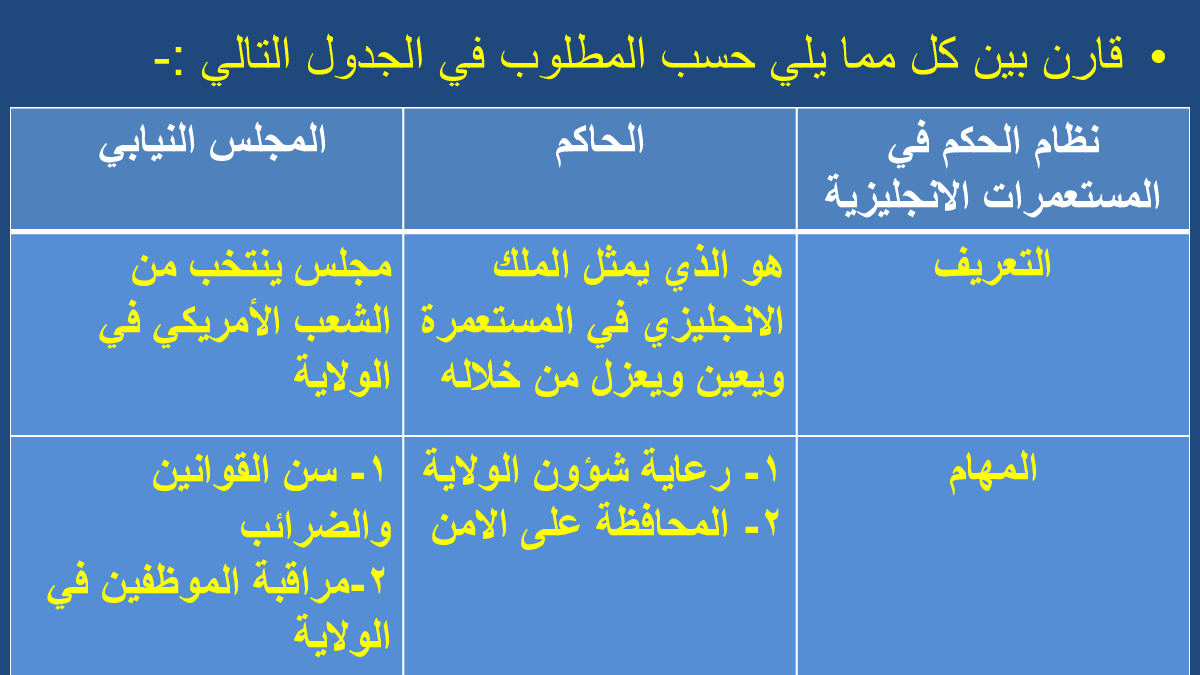 • قارن بين كل مما يلي حسب المطلوب في الجدول التالي :-

| نظام الحكم في المستعمرات الانجليزية | الحاكم | المجلس النيابي |
|---|---|---|
| التعريف | هو الذي يمثل الملك الانجليزي في المستعمرة ويعين ويعزل من خلاله | مجلس ينتخب من الشعب الأمريكي في الولاية |
| المهام | ١- رعاية شؤون الولاية ٢- المحافظة على الامن | ١- سن القوانين والضرائب ٢-مراقبة الموظفين في الولاية |